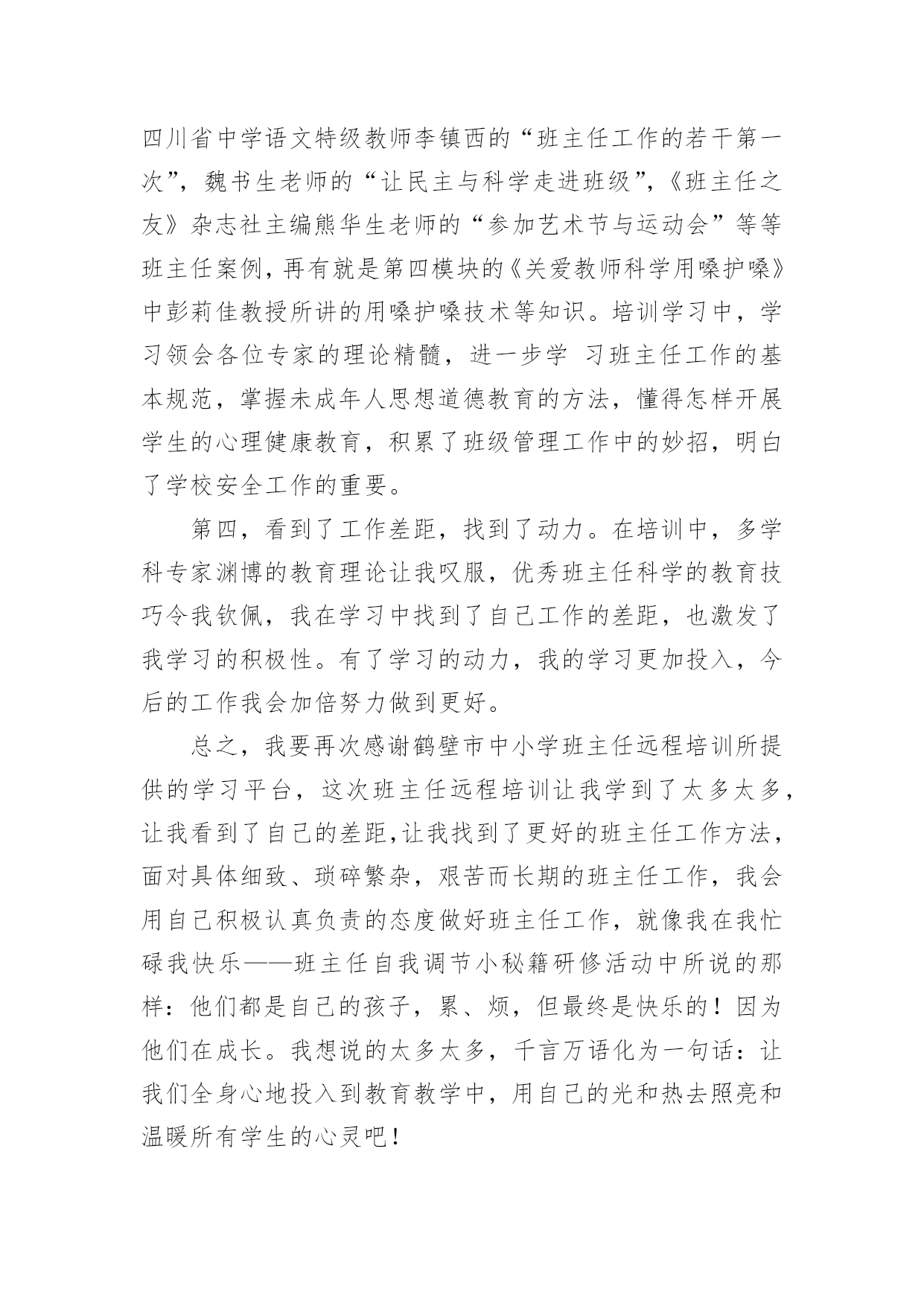 四川省中学语文特级教师李镇西的“班主任工作的若干第一次”，魏书生老师的“让民主与科学走进班级”，《班主任之友》杂志社主编熊华生老师的“参加艺术节与运动会”等等班主任案例，再有就是第四模块的《关爱教师科学用嗓护嗓》中彭莉佳教授所讲的用嗓护嗓技术等知识。培训学习中，学习领会各位专家的理论精髓，进一步学 习班主任工作的基本规范，掌握未成年人思想道德教育的方法，懂得怎样开展学生的心理健康教育，积累了班级管理工作中的妙招，明白了学校安全工作的重要。

第四，看到了工作差距，找到了动力。在培训中，多学科专家渊博的教育理论让我叹服，优秀班主任科学的教育技巧令我钦佩，我在学习中找到了自己工作的差距，也激发了我学习的积极性。有了学习的动力，我的学习更加投入，今后的工作我会加倍努力做到更好。

总之，我要再次感谢鹤壁市中小学班主任远程培训所提供的学习平台，这次班主任远程培训让我学到了太多太多，让我看到了自己的差距,让我找到了更好的班主任工作方法，面对具体细致、琐碎繁杂，艰苦而长期的班主任工作，我会用自己积极认真负责的态度做好班主任工作，就像我在我忙碌我快乐——班主任自我调节小秘籍研修活动中所说的那样：他们都是自己的孩子，累、烦，但最终是快乐的！因为他们在成长。我想说的太多太多，千言万语化为一句话：让我们全身心地投入到教育教学中，用自己的光和热去照亮和温暖所有学生的心灵吧！